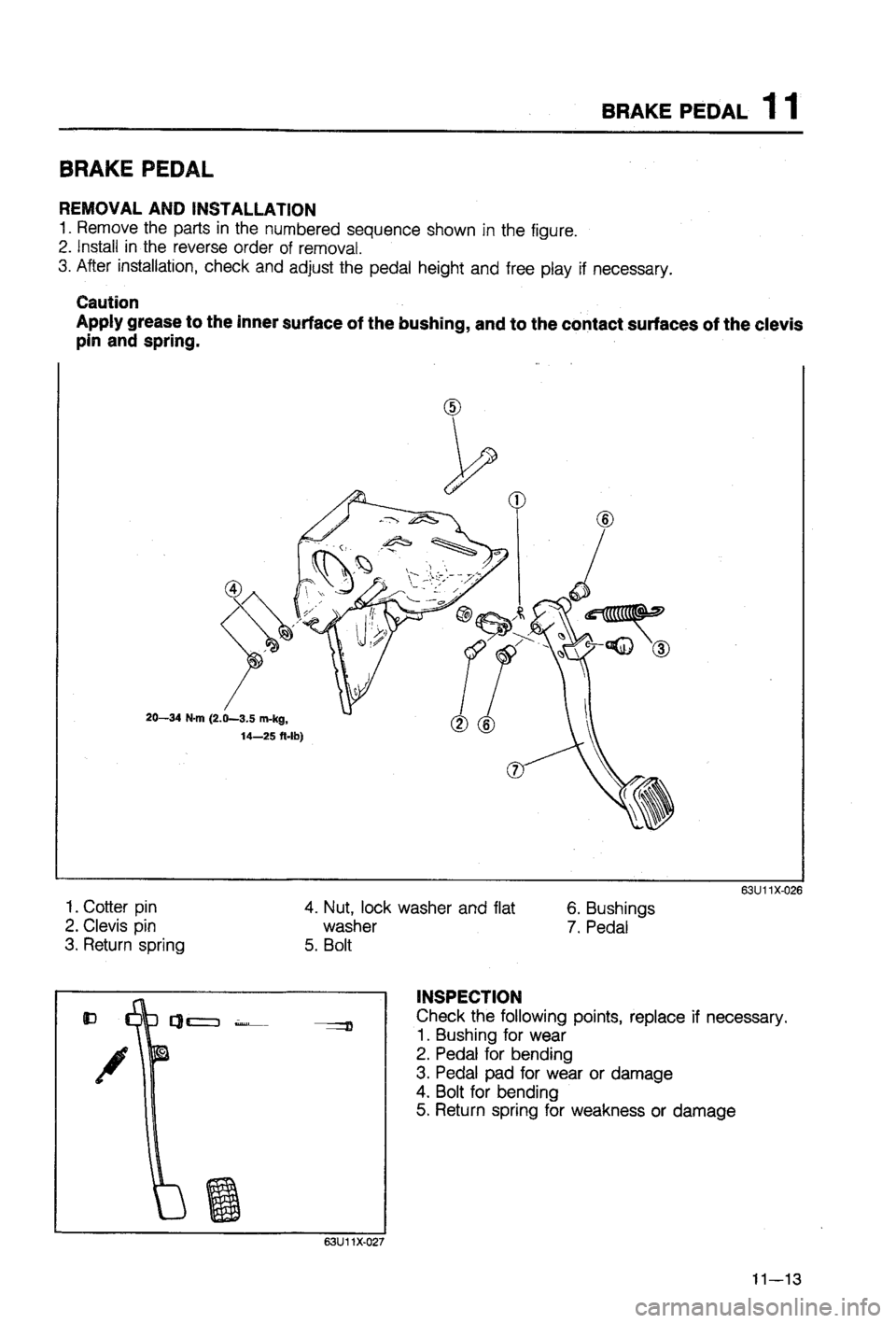 BRAKE PEDAL 11

BRAKE PEDAL

REMOVAL AND INSTALLATION
1. Remove the parts in the numbered sequence shown in the figure.
2. Install in the reverse order of removal.
3. After installation, check and adjust the pedal height and free play if necessary.

Caution
Apply grease to the inner surface of the bushing, and to the contact surfaces of the clevis pin and spring.

⑤
①
⑥
④
③
20—34 N·m (2.0—3.5 m-kg, 14—25 ft-lb)
② ⑥
⑦

63U11X-026

1. Cotter pin
2. Clevis pin
3. Return spring
4. Nut, lock washer and flat washer
5. Bolt
6. Bushings
7. Pedal

63U11X-027

INSPECTION
Check the following points, replace if necessary.
1. Bushing for wear
2. Pedal for bending
3. Pedal pad for wear or damage
4. Bolt for bending
5. Return spring for weakness or damage

11—13

carmanualsonline.info